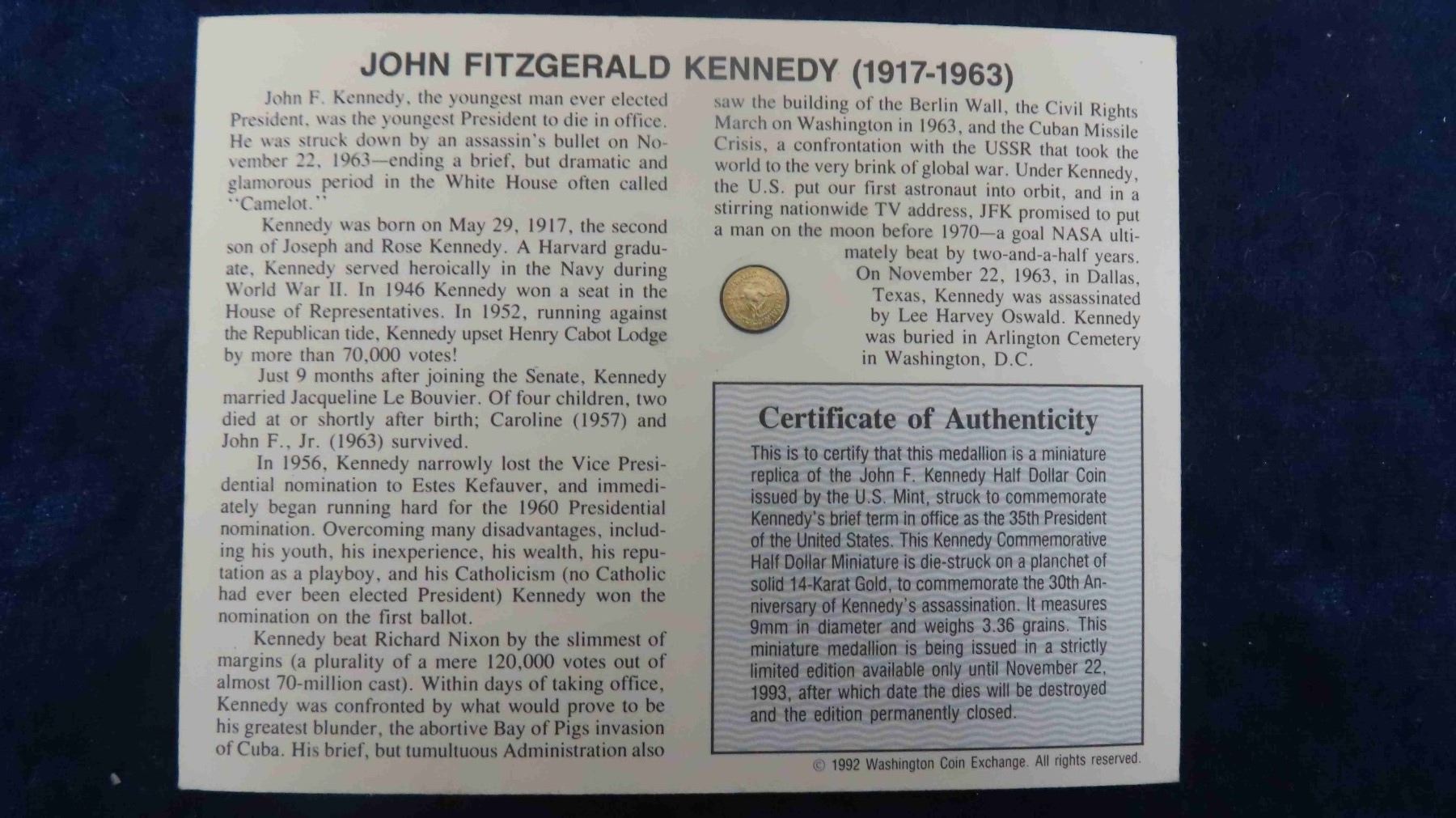 JOHN FITZGERALD KENNEDY (1917-1963)

John F. Kennedy, the youngest man ever elected President, was the youngest President to die in office. He was struck down by an assassin's bullet on November 22, 1963—ending a brief, but dramatic and glamorous period in the White House often called "Camelot."

Kennedy was born on May 29, 1917, the second son of Joseph and Rose Kennedy. A Harvard graduate, Kennedy served heroically in the Navy during World War II. In 1946 Kennedy won a seat in the House of Representatives. In 1952, running against the Republican tide, Kennedy upset Henry Cabot Lodge by more than 70,000 votes!

Just 9 months after joining the Senate, Kennedy married Jacqueline Le Bouvier. Of four children, two died at or shortly after birth; Caroline (1957) and John F., Jr. (1963) survived.

In 1956, Kennedy narrowly lost the Vice Presidential nomination to Estes Kefauver, and immediately began running hard for the 1960 Presidential nomination. Overcoming many disadvantages, including his youth, his inexperience, his wealth, his reputation as a playboy, and his Catholicism (no Catholic had ever been elected President) Kennedy won the nomination on the first ballot.

Kennedy beat Richard Nixon by the slimmest of margins (a plurality of a mere 120,000 votes out of almost 70-million cast). Within days of taking office, Kennedy was confronted by what would prove to be his greatest blunder, the abortive Bay of Pigs invasion of Cuba. His brief, but tumultuous Administration also saw the building of the Berlin Wall, the Civil Rights March on Washington in 1963, and the Cuban Missile Crisis, a confrontation with the USSR that took the world to the very brink of global war. Under Kennedy, the U.S. put our first astronaut into orbit, and in a stirring nationwide TV address, JFK promised to put a man on the moon before 1970—a goal NASA ultimately beat by two-and-a-half years.

On November 22, 1963, in Dallas, Texas, Kennedy was assassinated by Lee Harvey Oswald. Kennedy was buried in Arlington Cemetery in Washington, D.C.

Certificate of Authenticity

This is to certify that this medallion is a miniature replica of the John F. Kennedy Half Dollar Coin issued by the U.S. Mint, struck to commemorate Kennedy's brief term in office as the 35th President of the United States. This Kennedy Commemorative Half Dollar Miniature is die-struck on a planchet of solid 14-Karat Gold, to commemorate the 30th Anniversary of Kennedy's assassination. It measures 9mm in diameter and weighs 3.36 grains. This miniature medallion is being issued in a strictly limited edition available only until November 22, 1993, after which date the dies will be destroyed and the edition permanently closed.

© 1992 Washington Coin Exchange. All rights reserved.